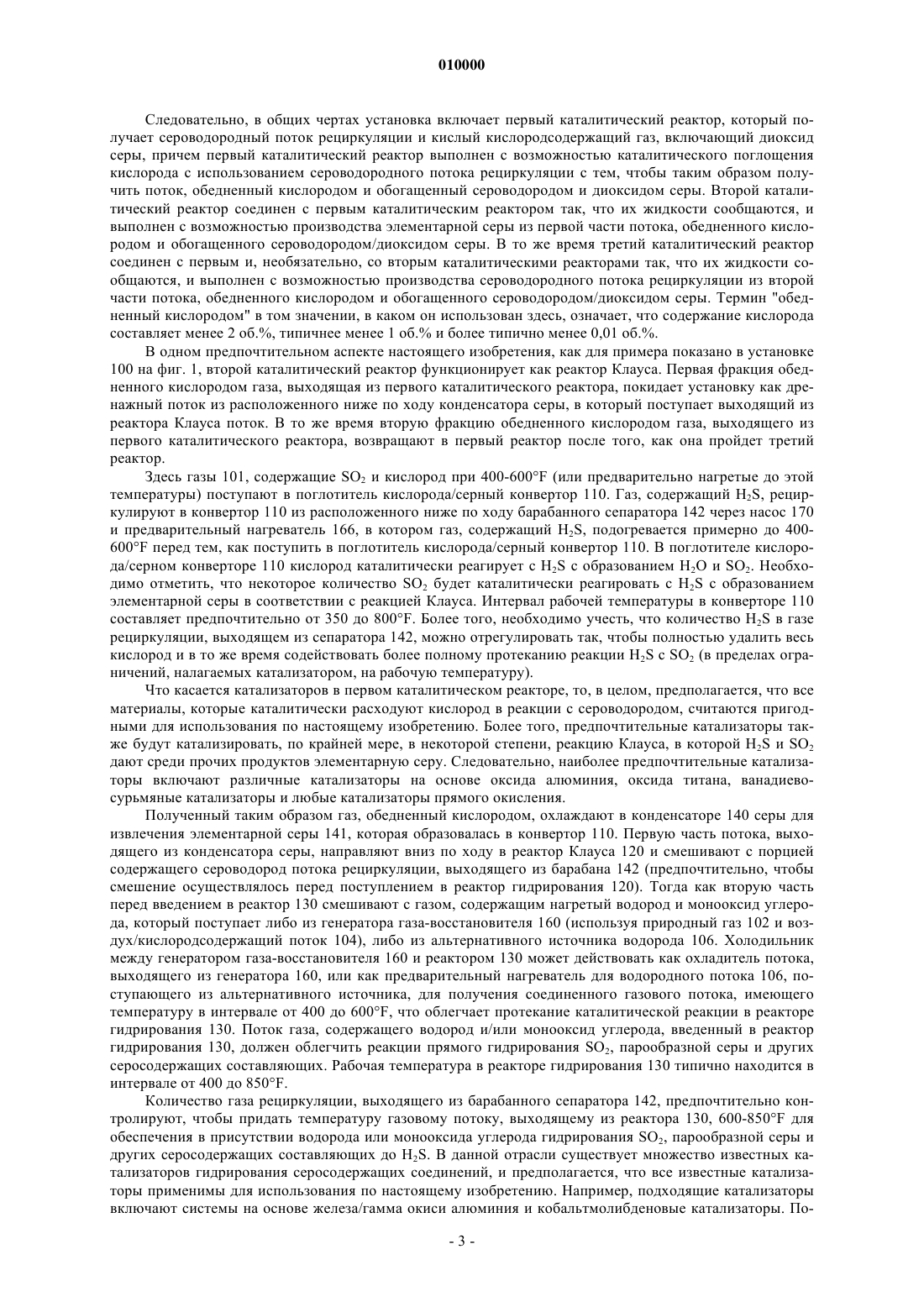 010000

Следовательно, в общих чертах установка включает первый каталитический реактор, который получает сероводородный поток рециркуляции и кислый кислородсодержащий газ, включающий диоксид серы, причем первый каталитический реактор выполнен с возможностью каталитического поглощения кислорода с использованием сероводородного потока рециркуляции с тем, чтобы таким образом получить поток, обедненный кислородом и обогащенный сероводородом и диоксидом серы. Второй каталитический реактор соединен с первым каталитическим реактором так, что их жидкости сообщаются, и выполнен с возможностью производства элементарной серы из первой части потока, обедненного кислородом и обогащенного сероводородом/диоксидом серы. В то же время третий каталитический реактор соединен с первым и, необязательно, со вторым каталитическими реакторами так, что их жидкости сообщаются, и выполнен с возможностью производства сероводородного потока рециркуляции из второй части потока, обедненного кислородом и обогащенного сероводородом/диоксидом серы. Термин "обедненный кислородом" в том значении, в каком он использован здесь, означает, что содержание кислорода составляет менее 2 об.%, типичнее менее 1 об.% и более типично менее 0,01 об.%.

В одном предпочтительном аспекте настоящего изобретения, как для примера показано в установке 100 на фиг. 1, второй каталитический реактор функционирует как реактор Клауса. Первая фракция обедненного кислородом газа, выходящая из первого каталитического реактора, покидает установку как дренажный поток из расположенного ниже по ходу конденсатора серы, в который поступает выходящий из реактора Клауса поток. В то же время вторую фракцию обедненного кислородом газа, выходящего из первого каталитического реактора, возвращают в первый реактор после того, как она пройдет третий реактор.

Здесь газы 101, содержащие $SO_2$ и кислород при 400-600°F (или предварительно нагретые до этой температуры) поступают в поглотитель кислорода/серный конвертор 110. Газ, содержащий $H_2S$, рециркулируют в конвертор 110 из расположенного ниже по ходу барабанного сепаратора 142 через насос 170 и предварительный нагреватель 166, в котором газ, содержащий $H_2S$, подогревается примерно до 400-600°F перед тем, как поступить в поглотитель кислорода/серный конвертор 110. В поглотителе кислорода/серном конверторе 110 кислород каталитически реагирует с $H_2S$ с образованием $H_2O$ и $SO_2$. Необходимо отметить, что некоторое количество $SO_2$ будет каталитически реагировать с $H_2S$ с образованием элементарной серы в соответствии с реакцией Клауса. Интервал рабочей температуры в конверторе 110 составляет предпочтительно от 350 до 800°F. Более того, необходимо учесть, что количество $H_2S$ в газе рециркуляции, выходящем из сепаратора 142, можно отрегулировать так, чтобы полностью удалить весь кислород и в то же время содействовать более полному протеканию реакции $H_2S$ с $SO_2$ (в пределах ограничений, налагаемых катализатором, на рабочую температуру).

Что касается катализаторов в первом каталитическом реакторе, то, в целом, предполагается, что все материалы, которые каталитически расходуют кислород в реакции с сероводородом, считаются пригодными для использования по настоящему изобретению. Более того, предпочтительные катализаторы также будут катализировать, по крайней мере, в некоторой степени, реакцию Клауса, в которой $H_2S$ и $SO_2$ дают среди прочих продуктов элементарную серу. Следовательно, наиболее предпочтительные катализаторы включают различные катализаторы на основе оксида алюминия, оксида титана, ванадиевосурьмяные катализаторы и любые катализаторы прямого окисления.

Полученный таким образом газ, обедненный кислородом, охлаждают в конденсаторе 140 серы для извлечения элементарной серы 141, которая образовалась в конвертор 110. Первую часть потока, выходящего из конденсатора серы, направляют вниз по ходу в реактор Клауса 120 и смешивают с порцией содержащего сероводород потока рециркуляции, выходящего из барабана 142 (предпочтительно, чтобы смешение осуществлялось перед поступлением в реактор гидрирования 120). Тогда как вторую часть перед введением в реактор 130 смешивают с газом, содержащим нагретый водород и монооксид углерода, который поступает либо из генератора газа-восстановителя 160 (используя природный газ 102 и воздух/кислородсодержащий поток 104), либо из альтернативного источника водорода 106. Холодильник между генератором газа-восстановителя 160 и реактором 130 может действовать как охладитель потока, выходящего из генератора 160, или как предварительный нагреватель для водородного потока 106, поступающего из альтернативного источника, для получения соединенного газового потока, имеющего температуру в интервале от 400 до 600°F, что облегчает протекание каталитической реакции в реакторе гидрирования 130. Поток газа, содержащего водород и/или монооксид углерода, введенный в реактор гидрирования 130, должен облегчить реакции прямого гидрирования $SO_2$, парообразной серы и других серосодержащих составляющих. Рабочая температура в реакторе гидрирования 130 типично находится в интервале от 400 до 850°F.

Количество газа рециркуляции, выходящего из барабанного сепаратора 142, предпочтительно контролируют, чтобы придать температуру газовому потоку, выходящему из реактора 130, 600-850°F для обеспечения в присутствии водорода или монооксида углерода гидрирования $SO_2$, парообразной серы и других серосодержащих составляющих до $H_2S$. В данной отрасли существует множество известных катализаторов гидрирования серосодержащих соединений, и предполагается, что все известные катализаторы применимы для использования по настоящему изобретению. Например, подходящие катализаторы включают системы на основе железа/гамма окиси алюминия и кобальтмолибденовые катализаторы. По-

- 3 -